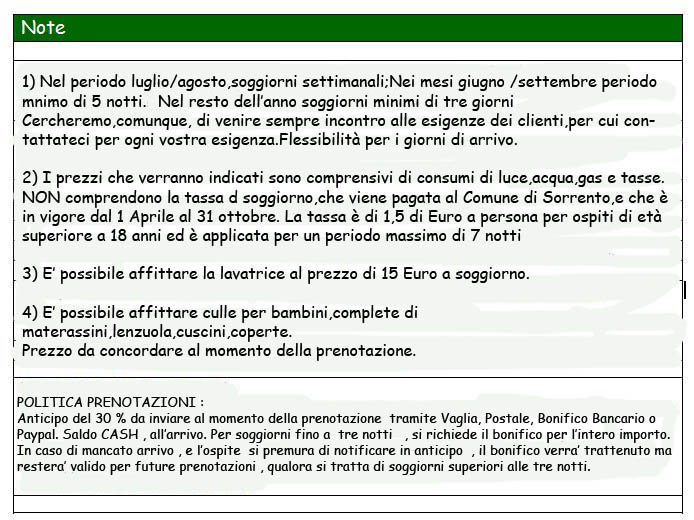 Note

1) Nel periodo luglio/agosto,soggiorni settimanali;Nei mesi giugno /settembre periodo mnimo di 5 notti.  Nel resto dell'anno soggiorni minimi di tre giorni Cercheremo,comunque, di venire sempre incontro alle esigenze dei clienti,per cui contattateci per ogni vostra esigenza.Flessibilità per i giorni di arrivo.

2) I prezzi che verranno indicati sono comprensivi di consumi di luce,acqua,gas e tasse. NON comprendono la tassa d soggiorno,che viene pagata al Comune di Sorrento,e che è in vigore dal 1 Aprile al 31 ottobre. La tassa è di 1,5 di Euro a persona per ospiti di età superiore a 18 anni ed è applicata per un periodo massimo di 7 notti

3) E' possibile affittare la lavatrice al prezzo di 15 Euro a soggiorno.

4) E' possibile affittare culle per bambini,complete di materassini,lenzuola,cuscini,coperte.
Prezzo da concordare al momento della prenotazione.

POLITICA PRENOTAZIONI :
Anticipo del 30 % da inviare al momento della prenotazione  tramite Vaglia, Postale, Bonifico Bancario o Paypal. Saldo CASH , all'arrivo. Per soggiorni fino a  tre notti   , si richiede il bonifico per l'intero importo. In caso di mancato arrivo , e l'ospite  si premura di notificare in anticipo  , il bonifico verra' trattenuto ma restera' valido per future prenotazioni , qualora si tratta di soggiorni superiori alle tre notti.